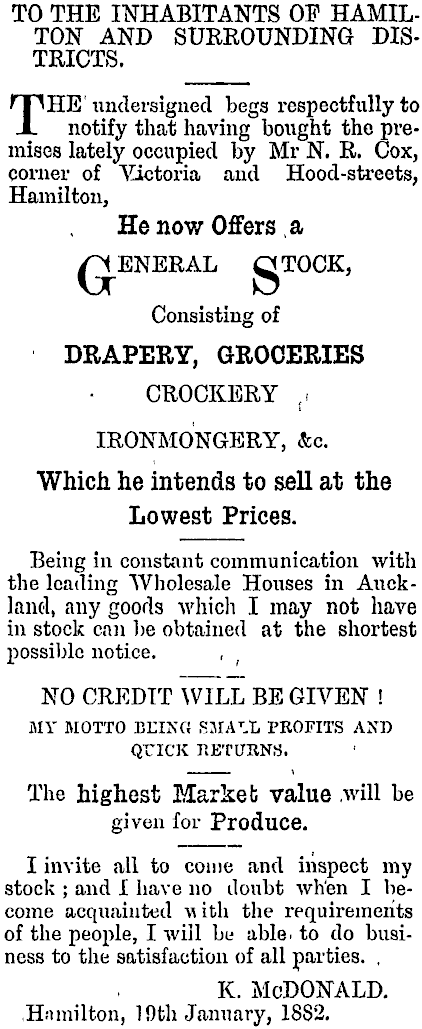 TO THE INHABITANTS OF HAMILTON AND SURROUNDING DISTRICTS.

THE undersigned begs respectfully to notify that having bought the premises lately occupied by Mr N. R. Cox, corner of Victoria and Hood-streets, Hamilton,

He now Offers a

GENERAL STOCK,

Consisting of

DRAPERY, GROCERIES

CROCKERY

IRONMONGERY, &c.

Which he intends to sell at the Lowest Prices.

Being in constant communication with the leading Wholesale Houses in Auckland, any goods which I may not have in stock can be obtained at the shortest possible notice.

NO CREDIT WILL BE GIVEN !

MY MOTTO BEING SMALL PROFITS AND QUICK RETURNS.

The highest Market value will be given for Produce.

I invite all to come and inspect my stock ; and I have no doubt when I become acquainted with the requirements of the people, I will be able to do business to the satisfaction of all parties.

K. McDONALD.

Hamilton, 19th January, 1882.